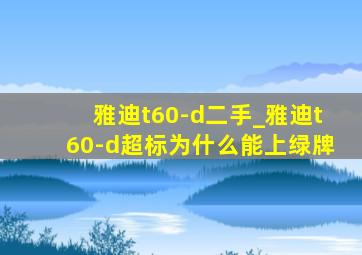 雅迪t60-d二手_雅迪t60-d超标为什么能上绿牌